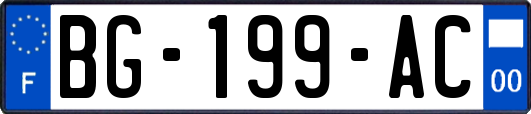 F
BG-199-AC
00